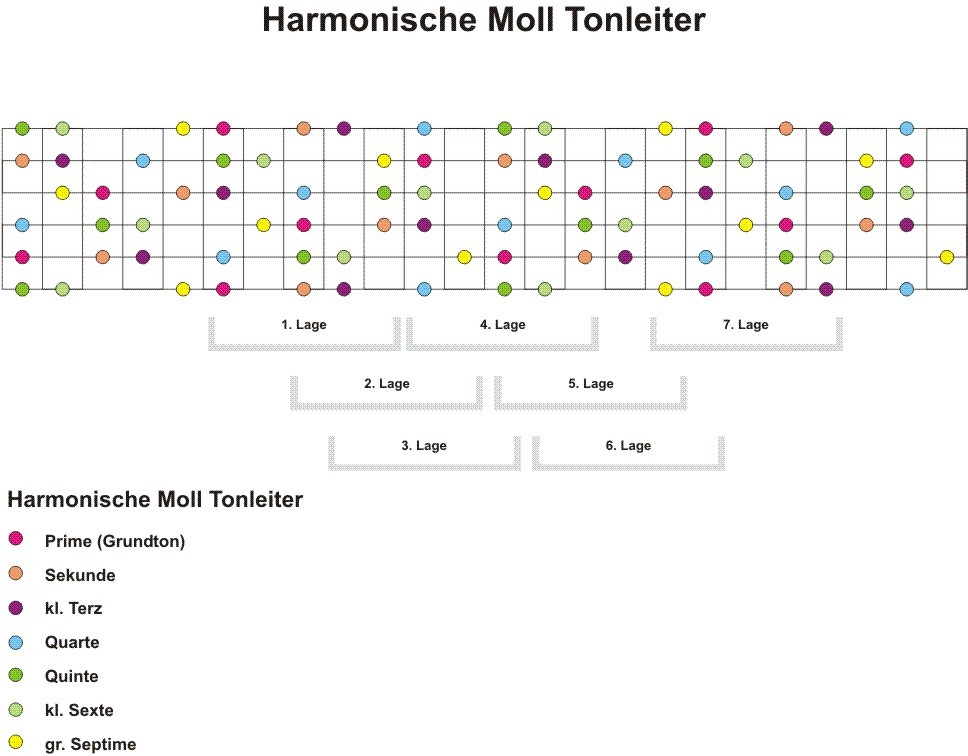 Harmonische Moll Tonleiter

1. Lage
4. Lage
7. Lage
2. Lage
5. Lage
3. Lage
6. Lage

Harmonische Moll Tonleiter

Prime (Grundton)
Sekunde
kl. Terz
Quarte
Quinte
kl. Sexte
gr. Septime